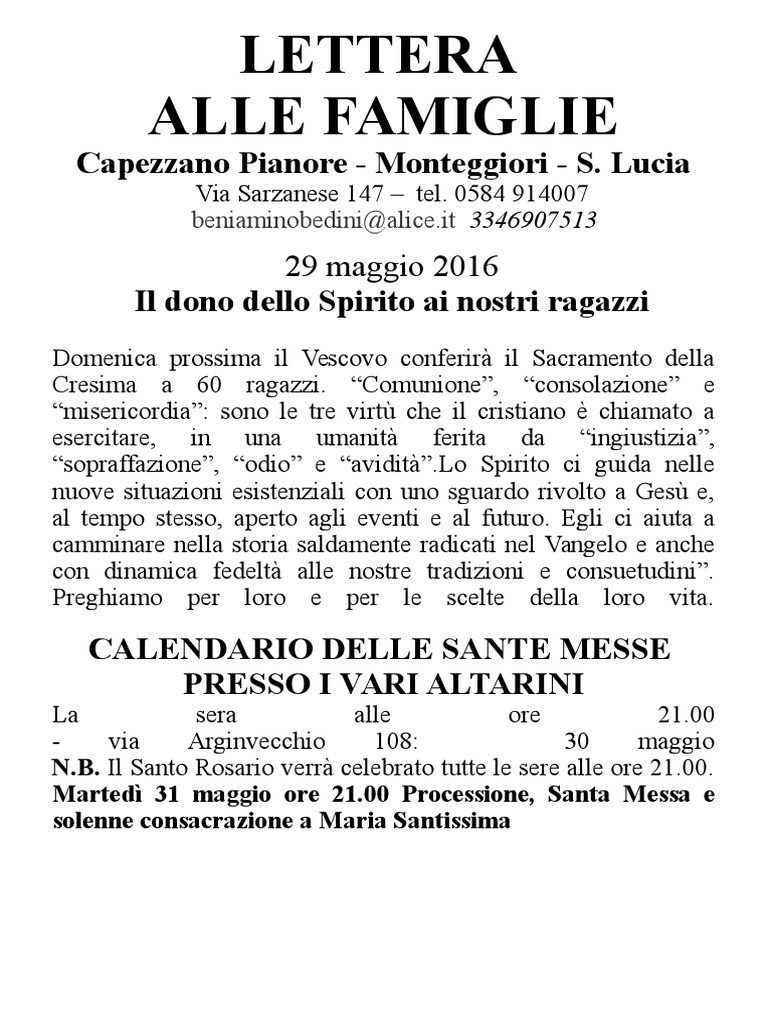 LETTERA
ALLE FAMIGLIE

Capezzano Pianore - Monteggiori - S. Lucia

Via Sarzanese 147 – tel. 0584 914007
beniaminobedini@alice.it 3346907513

29 maggio 2016

Il dono dello Spirito ai nostri ragazzi

Domenica prossima il Vescovo conferirà il Sacramento della Cresima a 60 ragazzi. “Comunione”, “consolazione” e “misericordia”: sono le tre virtù che il cristiano è chiamato a esercitare, in una umanità ferita da “ingiustizia”, “sopraffazione”, “odio” e “avidità”.Lo Spirito ci guida nelle nuove situazioni esistenziali con uno sguardo rivolto a Gesù e, al tempo stesso, aperto agli eventi e al futuro. Egli ci aiuta a camminare nella storia saldamente radicati nel Vangelo e anche con dinamica fedeltà alle nostre tradizioni e consuetudini”. Preghiamo per loro e per le scelte della loro vita.

CALENDARIO DELLE SANTE MESSE
PRESSO I VARI ALTARINI

La sera alle ore 21.00
- via Arginvecchio 108: 30 maggio
N.B. Il Santo Rosario verrà celebrato tutte le sere alle ore 21.00.
Martedì 31 maggio ore 21.00 Processione, Santa Messa e solenne consacrazione a Maria Santissima